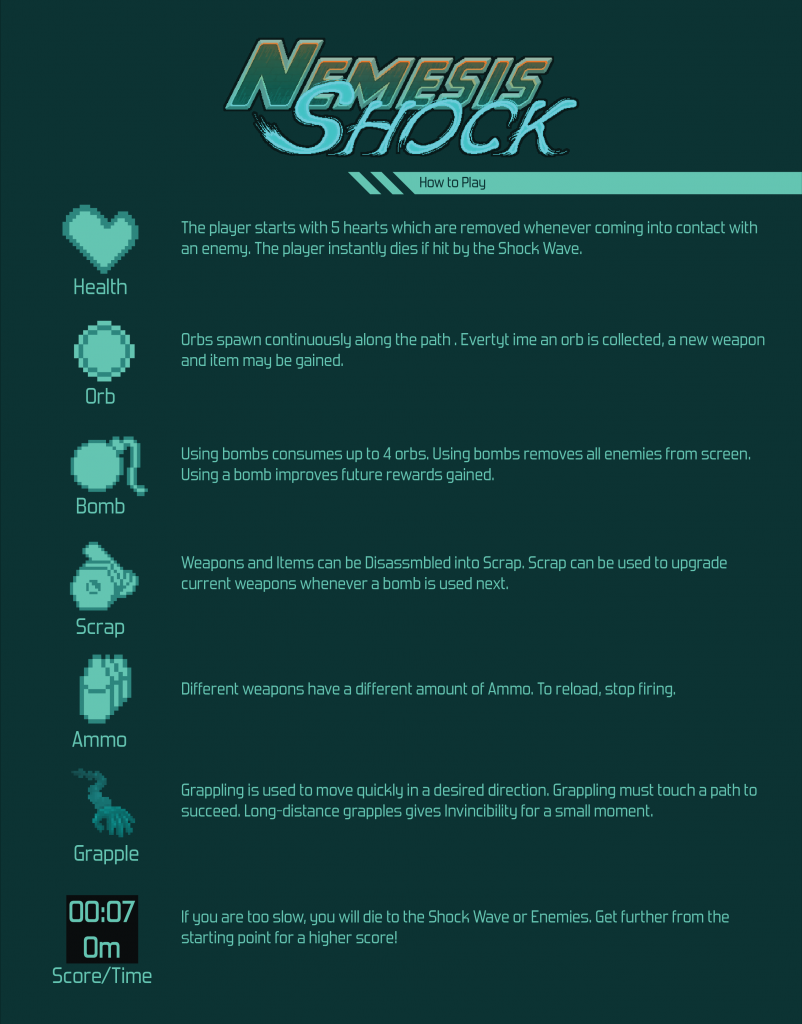 NEMESIS SHOCK

How to Play

Health

The player starts with 5 hearts which are removed whenever coming into contact with an enemy. The player instantly dies if hit by the Shock Wave.

Orb

Orbs spawn continuously along the path . Evertyt ime an orb is collected, a new weapon and item may be gained.

Bomb

Using bombs consumes up to 4 orbs. Using bombs removes all enemies from screen. Using a bomb improves future rewards gained.

Scrap

Weapons and Items can be Disassmbled into Scrap. Scrap can be used to upgrade current weapons whenever a bomb is used next.

Ammo

Different weapons have a different amount of Ammo. To reload, stop firing.

Grapple

Grappling is used to move quickly in a desired direction. Grappling must touch a path to succeed. Long-distance grapples gives Invincibility for a small moment.

00:07
0m
Score/Time

If you are too slow, you will die to the Shock Wave or Enemies. Get further from the starting point for a higher score!